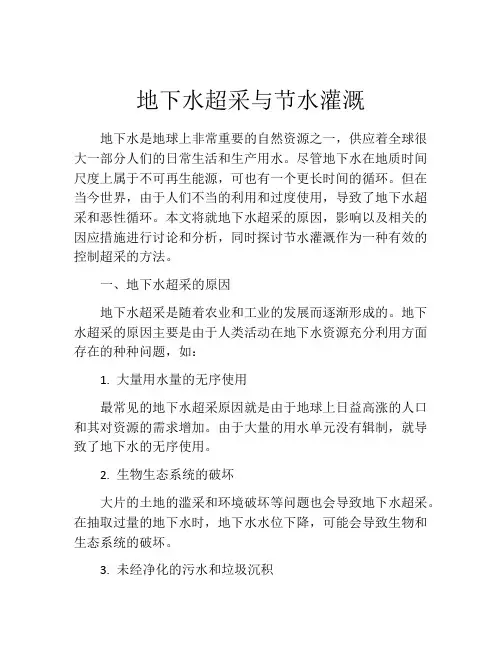 地下水超采与节水灌溉

地下水是地球上非常重要的自然资源之一，供应着全球很大一部分人们的日常生活和生产用水。尽管地下水在地质时间尺度上属于不可再生能源，可也有一个更长时间的循环。但在当今世界，由于人们不当的利用和过度使用，导致了地下水超采和恶性循环。本文将就地下水超采的原因，影响以及相关的因应措施进行讨论和分析，同时探讨节水灌溉作为一种有效的控制超采的方法。

一、地下水超采的原因

地下水超采是随着农业和工业的发展而逐渐形成的。地下水超采的原因主要是由于人类活动在地下水资源充分利用方面存在的种种问题，如：

1. 大量用水量的无序使用

最常见的地下水超采原因就是由于地球上日益高涨的人口和其对资源的需求增加。由于大量的用水单元没有辑制，就导致了地下水的无序使用。

2. 生物生态系统的破坏

大片的土地的滥采和环境破坏等问题也会导致地下水超采。在抽取过量的地下水时，地下水水位下降，可能会导致生物和生态系统的破坏。

3. 未经净化的污水和垃圾沉积